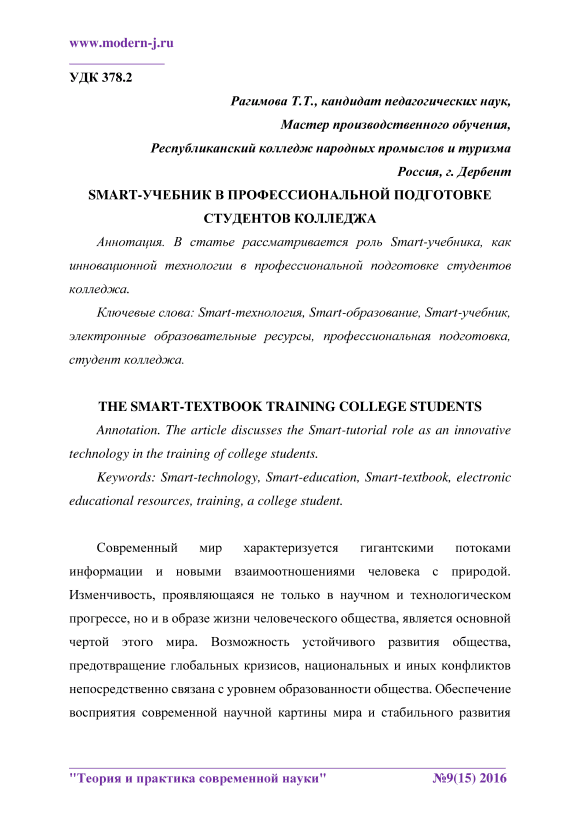 www.modern-j.ru

УДК 378.2

Рагимова Т.Т., кандидат педагогических наук,
Мастер производственного обучения,
Республиканский колледж народных промыслов и туризма
Россия, г. Дербент

SMART-УЧЕБНИК В ПРОФЕССИОНАЛЬНОЙ ПОДГОТОВКЕ СТУДЕНТОВ КОЛЛЕДЖА

Аннотация. В статье рассматривается роль Smart-учебника, как инновационной технологии в профессиональной подготовке студентов колледжа.

Ключевые слова: Smart-технология, Smart-образование, Smart-учебник, электронные образовательные ресурсы, профессиональная подготовка, студент колледжа.

THE SMART-TEXTBOOK TRAINING COLLEGE STUDENTS

Annotation. The article discusses the Smart-tutorial role as an innovative technology in the training of college students.

Keywords: Smart-technology, Smart-education, Smart-textbook, electronic educational resources, training, a college student.

Современный мир характеризуется гигантскими потоками информации и новыми взаимоотношениями человека с природой. Изменчивость, проявляющаяся не только в научном и технологическом прогрессе, но и в образе жизни человеческого общества, является основной чертой этого мира. Возможность устойчивого развития общества, предотвращение глобальных кризисов, национальных и иных конфликтов непосредственно связана с уровнем образованности общества. Обеспечение восприятия современной научной картины мира и стабильного развития

"Теория и практика современной науки" №9(15) 2016